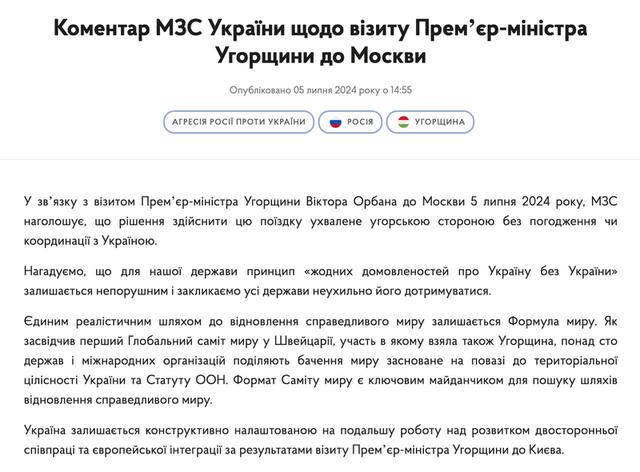 Коментар МЗС України щодо візиту Прем'єр-міністра Угорщини до Москви

Опубліковано 05 липня 2024 року о 14:55

АГРЕСІЯ РОСІЇ ПРОТИ УКРАЇНИ

РОСІЯ

УГОРЩИНА

У зв'язку з візитом Прем'єр-міністра Угорщини Віктора Орбана до Москви 5 липня 2024 року, МЗС наголошує, що рішення здійснити цю поїздку ухвалене угорською стороною без погодження чи координації з Україною.

Нагадуємо, що для нашої держави принцип «жодних домовленостей про Україну без України» залишається непорушним і закликаємо усі держави неухильно його дотримуватися.

Єдиним реалістичним шляхом до відновлення справедливого миру залишається Формула миру. Як засвідчив перший Глобальний саміт миру у Швейцарії, участь в якому взяла також Угорщина, понад сто держав і міжнародних організацій поділяють бачення миру засноване на повазі до територіальної цілісності України та Статуту ООН. Формат Саміту миру є ключовим майданчиком для пошуку шляхів відновлення справедливого миру.

Україна залишається конструктивно налаштованою на подальшу роботу над розвитком двосторонньої співпраці та європейської інтеграції за результатами візиту Прем'єр-міністра Угорщини до Києва.